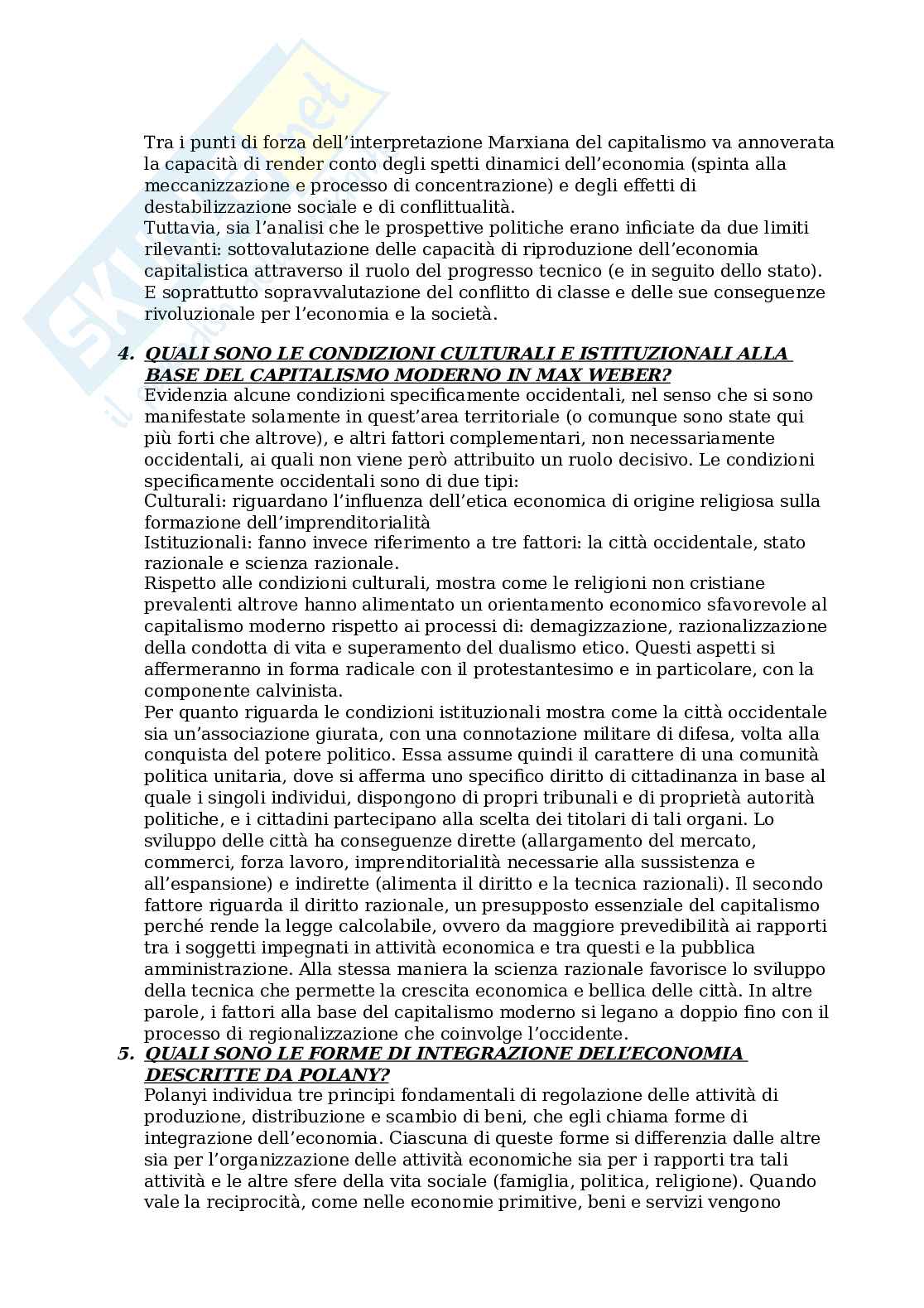 Tra i punti di forza dell'interpretazione Marxiana del capitalismo va annoverata la capacità di render conto degli spetti dinamici dell'economia (spinta alla meccanizzazione e processo di concentrazione) e degli effetti di destabilizzazione sociale e di conflittualità.
Tuttavia, sia l'analisi che le prospettive politiche erano inficiate da due limiti rilevanti: sottovalutazione delle capacità di riproduzione dell'economia capitalistica attraverso il ruolo del progresso tecnico (e in seguito dello stato). E soprattutto sopravvalutazione del conflitto di classe e delle sue conseguenze rivoluzionale per l'economia e la società.

4. QUALI SONO LE CONDIZIONI CULTURALI E ISTITUZIONALI ALLA BASE DEL CAPITALISMO MODERNO IN MAX WEBER?
Evidenzia alcune condizioni specificamente occidentali, nel senso che si sono manifestate solamente in quest'area territoriale (o comunque sono state qui più forti che altrove), e altri fattori complementari, non necessariamente occidentali, ai quali non viene però attribuito un ruolo decisivo. Le condizioni specificamente occidentali sono di due tipi:
Culturali: riguardano l'influenza dell'etica economica di origine religiosa sulla formazione dell'imprenditorialità
Istituzionali: fanno invece riferimento a tre fattori: la città occidentale, stato razionale e scienza razionale.
Rispetto alle condizioni culturali, mostra come le religioni non cristiane prevalenti altrove hanno alimentato un orientamento economico sfavorevole al capitalismo moderno rispetto ai processi di: demagizzazione, razionalizzazione della condotta di vita e superamento del dualismo etico. Questi aspetti si affermeranno in forma radicale con il protestantesimo e in particolare, con la componente calvinista.
Per quanto riguarda le condizioni istituzionali mostra come la città occidentale sia un'associazione giurata, con una connotazione militare di difesa, volta alla conquista del potere politico. Essa assume quindi il carattere di una comunità politica unitaria, dove si afferma uno specifico diritto di cittadinanza in base al quale i singoli individui, dispongono di propri tribunali e di proprietà autorità politiche, e i cittadini partecipano alla scelta dei titolari di tali organi. Lo sviluppo delle città ha conseguenze dirette (allargamento del mercato, commerci, forza lavoro, imprenditorialità necessarie alla sussistenza e all'espansione) e indirette (alimenta il diritto e la tecnica razionali). Il secondo fattore riguarda il diritto razionale, un presupposto essenziale del capitalismo perché rende la legge calcolabile, ovvero da maggiore prevedibilità ai rapporti tra i soggetti impegnati in attività economica e tra questi e la pubblica amministrazione. Alla stessa maniera la scienza razionale favorisce lo sviluppo della tecnica che permette la crescita economica e bellica delle città. In altre parole, i fattori alla base del capitalismo moderno si legano a doppio fino con il processo di regionalizzazione che coinvolge l'occidente.
5. QUALI SONO LE FORME DI INTEGRAZIONE DELL'ECONOMIA DESCRITTE DA POLANY?
Polanyi individua tre principi fondamentali di regolazione delle attività di produzione, distribuzione e scambio di beni, che egli chiama forme di integrazione dell'economia. Ciascuna di queste forme si differenzia dalle altre sia per l'organizzazione delle attività economiche sia per i rapporti tra tali attività e le altre sfere della vita sociale (famiglia, politica, religione). Quando vale la reciprocità, come nelle economie primitive, beni e servizi vengono